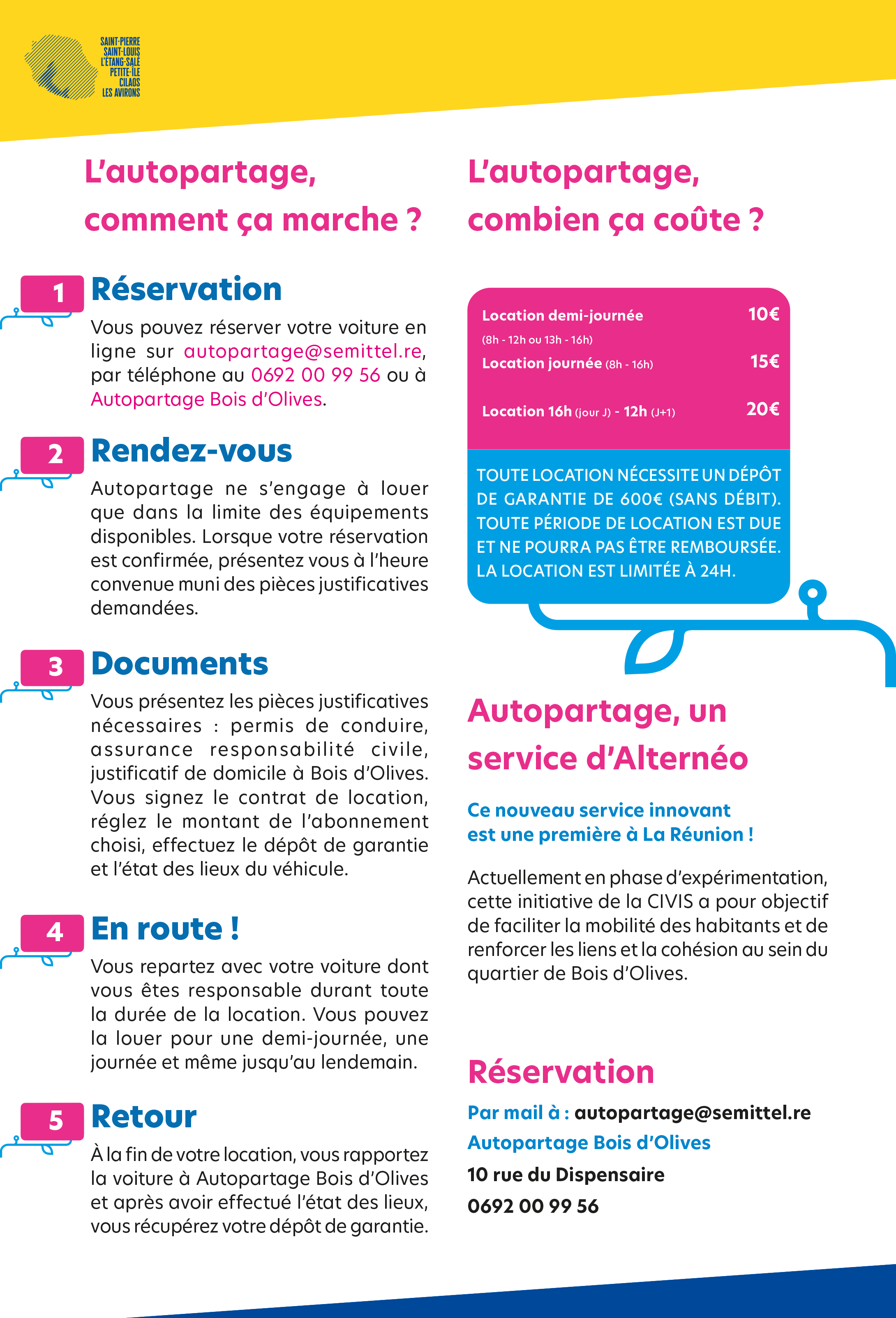 SAINT-PIERRE
SAINT-LOUIS
L'ÉTANG-SALÉ
PETITE-ÎLE
CILAOS
LES AVIRONS

L'autopartage, comment ça marche ?

1 Réservation

Vous pouvez réserver votre voiture en ligne sur autopartage@semittel.re, par téléphone au 0692 00 99 56 ou à Autopartage Bois d'Olives.

2 Rendez-vous

Autopartage ne s'engage à louer que dans la limite des équipements disponibles. Lorsque votre réservation est confirmée, présentez vous à l'heure convenue muni des pièces justificatives demandées.

3 Documents

Vous présentez les pièces justificatives nécessaires : permis de conduire, assurance responsabilité civile, justificatif de domicile à Bois d'Olives. Vous signez le contrat de location, réglez le montant de l'abonnement choisi, effectuez le dépôt de garantie et l'état des lieux du véhicule.

4 En route !

Vous repartez avec votre voiture dont vous êtes responsable durant toute la durée de la location. Vous pouvez la louer pour une demi-journée, une journée et même jusqu'au lendemain.

5 Retour

À la fin de votre location, vous rapportez la voiture à Autopartage Bois d'Olives et après avoir effectué l'état des lieux, vous récupérez votre dépôt de garantie.

L'autopartage, combien ça coûte ?

| Location demi-journée (8h - 12h ou 13h - 16h) | 10€ |
|---|---|
| Location journée (8h - 16h) | 15€ |
| Location 16h (jour J) - 12h (J+1) | 20€ |

TOUTE LOCATION NÉCESSITE UN DÉPÔT DE GARANTIE DE 600€ (SANS DÉBIT). TOUTE PÉRIODE DE LOCATION EST DUE ET NE POURRA PAS ÊTRE REMBOURSÉE. LA LOCATION EST LIMITÉE À 24H.

Autopartage, un service d'Alternéo

Ce nouveau service innovant est une première à La Réunion !

Actuellement en phase d'expérimentation, cette initiative de la CIVIS a pour objectif de faciliter la mobilité des habitants et de renforcer les liens et la cohésion au sein du quartier de Bois d'Olives.

Réservation

Par mail à : autopartage@semittel.re
Autopartage Bois d'Olives
10 rue du Dispensaire
0692 00 99 56